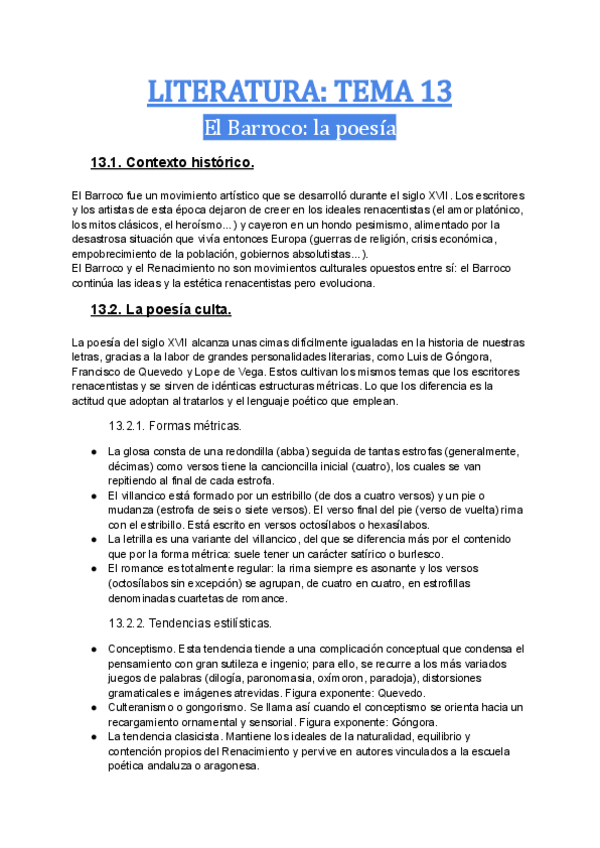 LITERATURA: TEMA 13

El Barroco: la poesía

13.1. Contexto histórico.

El Barroco fue un movimiento artístico que se desarrolló durante el siglo XVII. Los escritores y los artistas de esta época dejaron de creer en los ideales renacentistas (el amor platónico, los mitos clásicos, el heroísmo...) y cayeron en un hondo pesimismo, alimentado por la desastrosa situación que vivía entonces Europa (guerras de religión, crisis económica, empobrecimiento de la población, gobiernos absolutistas...).
El Barroco y el Renacimiento no son movimientos culturales opuestos entre sí: el Barroco continúa las ideas y la estética renacentistas pero evoluciona.

13.2. La poesía culta.

La poesía del siglo XVII alcanza unas cimas difícilmente igualadas en la historia de nuestras letras, gracias a la labor de grandes personalidades literarias, como Luis de Góngora, Francisco de Quevedo y Lope de Vega. Estos cultivan los mismos temas que los escritores renacentistas y se sirven de idénticas estructuras métricas. Lo que los diferencia es la actitud que adoptan al tratarlos y el lenguaje poético que emplean.

13.2.1. Formas métricas.

● La glosa consta de una redondilla (abba) seguida de tantas estrofas (generalmente, décimas) como versos tiene la cancioncilla inicial (cuatro), los cuales se van repitiendo al final de cada estrofa.
● El villancico está formado por un estribillo (de dos a cuatro versos) y un pie o mudanza (estrofa de seis o siete versos). El verso final del pie (verso de vuelta) rima con el estribillo. Está escrito en versos octosílabos o hexasílabos.
● La letrilla es una variante del villancico, del que se diferencia más por el contenido que por la forma métrica: suele tener un carácter satírico o burlesco.
● El romance es totalmente regular: la rima siempre es asonante y los versos (octosílabos sin excepción) se agrupan, de cuatro en cuatro, en estrofillas denominadas cuartetas de romance.

13.2.2. Tendencias estilísticas.

● Conceptismo. Esta tendencia tiende a una complicación conceptual que condensa el pensamiento con gran sutileza e ingenio; para ello, se recurre a los más variados juegos de palabras (dilogía, paronomasia, oxímoron, paradoja), distorsiones gramaticales e imágenes atrevidas. Figura exponente: Quevedo.
● Culteranismo o gongorismo. Se llama así cuando el conceptismo se orienta hacia un recargamiento ornamental y sensorial. Figura exponente: Góngora.
● La tendencia clasicista. Mantiene los ideales de la naturalidad, equilibrio y contención propios del Renacimiento y pervive en autores vinculados a la escuela poética andaluza o aragonesa.